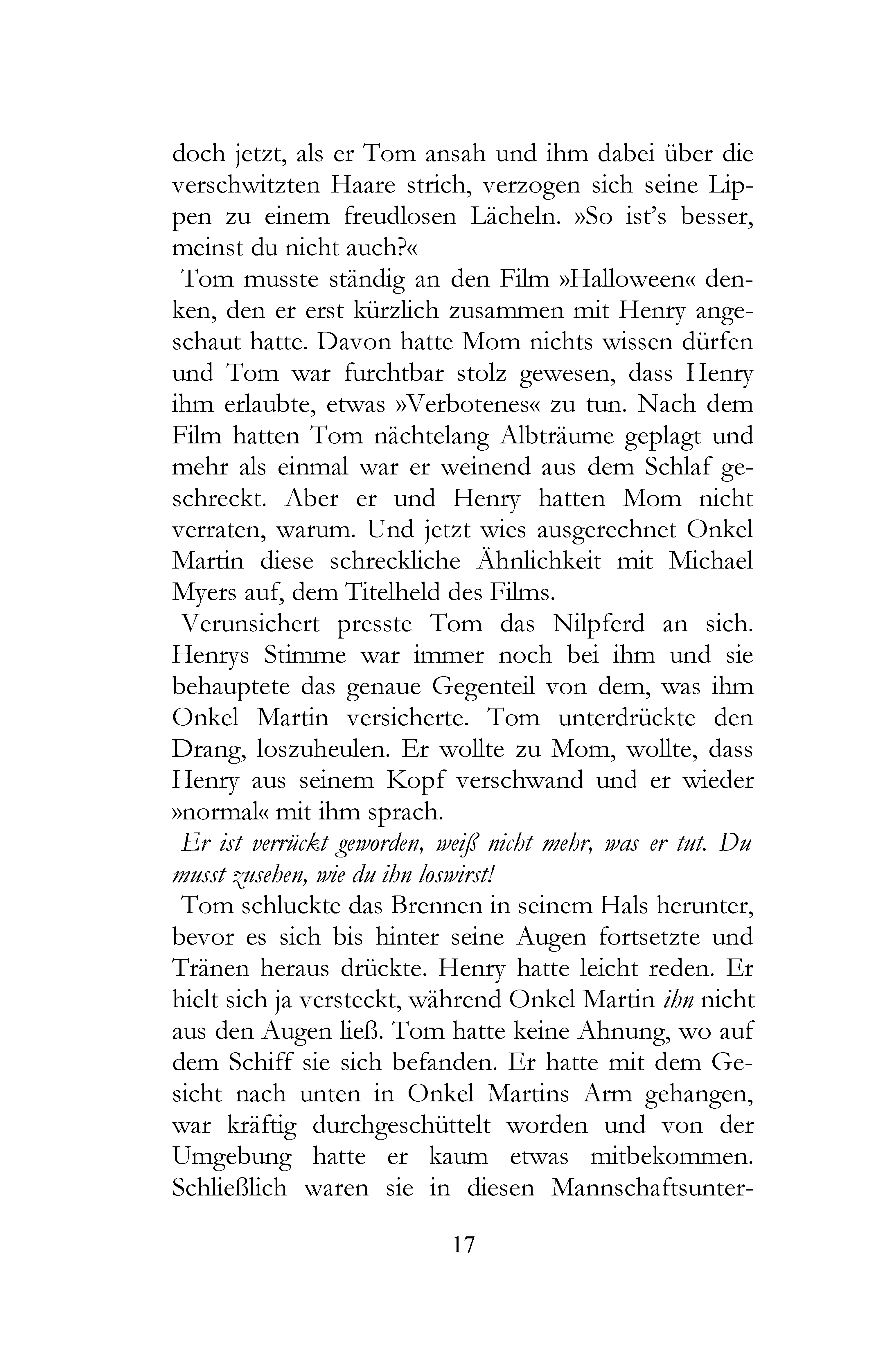 doch jetzt, als er Tom ansah und ihm dabei über die verschwitzten Haare strich, verzogen sich seine Lippen zu einem freudlosen Lächeln. »So ist's besser, meinst du nicht auch?«

Tom musste ständig an den Film »Halloween« denken, den er erst kürzlich zusammen mit Henry angeschaut hatte. Davon hatte Mom nichts wissen dürfen und Tom war furchtbar stolz gewesen, dass Henry ihm erlaubte, etwas »Verbotenes« zu tun. Nach dem Film hatten Tom nächtelang Albträume geplagt und mehr als einmal war er weinend aus dem Schlaf geschreckt. Aber er und Henry hatten Mom nicht verraten, warum. Und jetzt wies ausgerechnet Onkel Martin diese schreckliche Ähnlichkeit mit Michael Myers auf, dem Titelheld des Films.

Verunsichert presste Tom das Nilpferd an sich. Henrys Stimme war immer noch bei ihm und sie behauptete das genaue Gegenteil von dem, was ihm Onkel Martin versicherte. Tom unterdrückte den Drang, loszuheulen. Er wollte zu Mom, wollte, dass Henry aus seinem Kopf verschwand und er wieder »normal« mit ihm sprach.

Er ist verrückt geworden, weiß nicht mehr, was er tut. Du musst zusehen, wie du ihn loswirst!

Tom schluckte das Brennen in seinem Hals herunter, bevor es sich bis hinter seine Augen fortsetzte und Tränen heraus drückte. Henry hatte leicht reden. Er hielt sich ja versteckt, während Onkel Martin ihn nicht aus den Augen ließ. Tom hatte keine Ahnung, wo auf dem Schiff sie sich befanden. Er hatte mit dem Gesicht nach unten in Onkel Martins Arm gehangen, war kräftig durchgeschüttelt worden und von der Umgebung hatte er kaum etwas mitbekommen. Schließlich waren sie in diesen Mannschaftsunter-

17